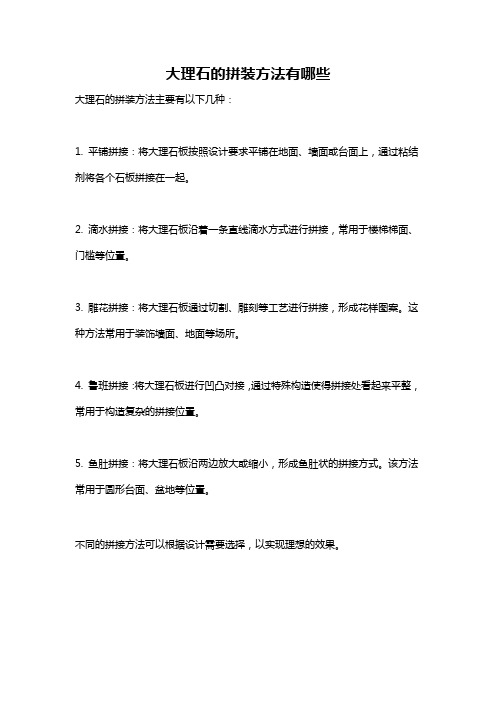 大理石的拼装方法有哪些

大理石的拼装方法主要有以下几种：

1. 平铺拼接：将大理石板按照设计要求平铺在地面、墙面或台面上，通过粘结剂将各个石板拼接在一起。

2. 滴水拼接：将大理石板沿着一条直线滴水方式进行拼接，常用于楼梯梯面、门槛等位置。

3. 雕花拼接：将大理石板通过切割、雕刻等工艺进行拼接，形成花样图案。这种方法常用于装饰墙面、地面等场所。

4. 鲁班拼接：将大理石板进行凹凸对接，通过特殊构造使得拼接处看起来平整，常用于构造复杂的拼接位置。

5. 鱼肚拼接：将大理石板沿两边放大或缩小，形成鱼肚状的拼接方式。该方法常用于圆形台面、盆地等位置。

不同的拼接方法可以根据设计需要选择，以实现理想的效果。